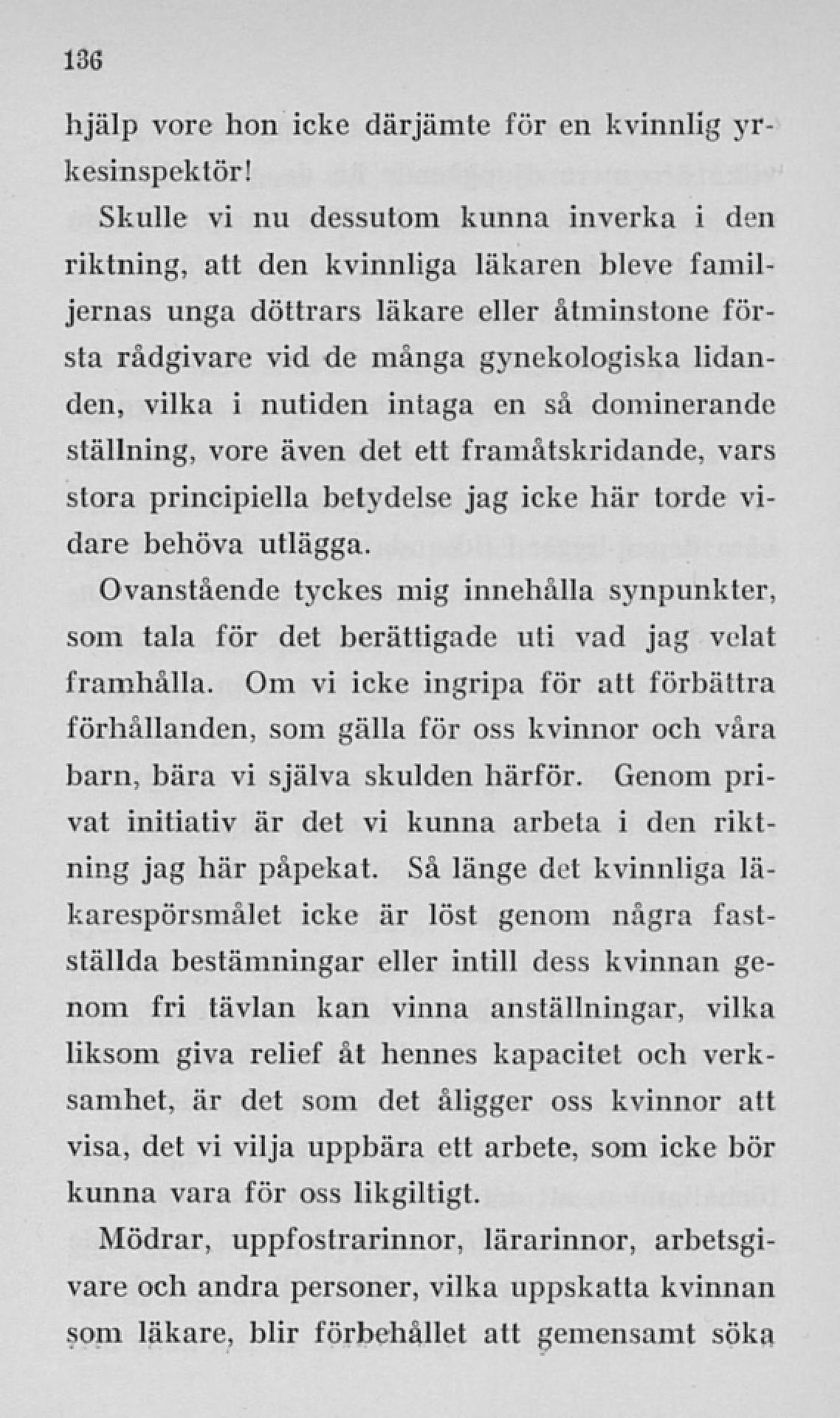 136

hjälp vore hon icke därjämte för en kvinnlig yrkesinspektör!

Skulle vi nu dessutom kunna inverka i den riktning, att den kvinnliga läkaren bleve familjernas unga döttrars läkare eller åtminstone första rådgivare vid de många gynekologiska lidanden, vilka i nutiden intaga en så dominerande ställning, vore även det ett framåtskridande, vars stora principiella betydelse jag icke här torde vidare behöva utlägga.

Ovanstående tyckes mig innehålla synpunkter, som tala för det berättigade uti vad jag velat framhålla. Om vi icke ingripa för att förbättra förhållanden, som gälla för oss kvinnor och våra barn, bära vi själva skulden härför. Genom privat initiativ är det vi kunna arbeta i den riktning jag här påpekat. Så länge det kvinnliga läkarespörsmålet icke är löst genom några fastställda bestämningar eller intill dess kvinnan genom fri tävlan kan vinna anställningar, vilka liksom giva relief åt hennes kapacitet och verksamhet, är det som det åligger oss kvinnor att visa, det vi vilja uppbära ett arbete, som icke bör kunna vara för oss likgiltigt.

Mödrar, uppfostrarinnor, lärarinnor, arbetsgivare och andra personer, vilka uppskatta kvinnan som läkare, blir förbehållet att gemensamt söka